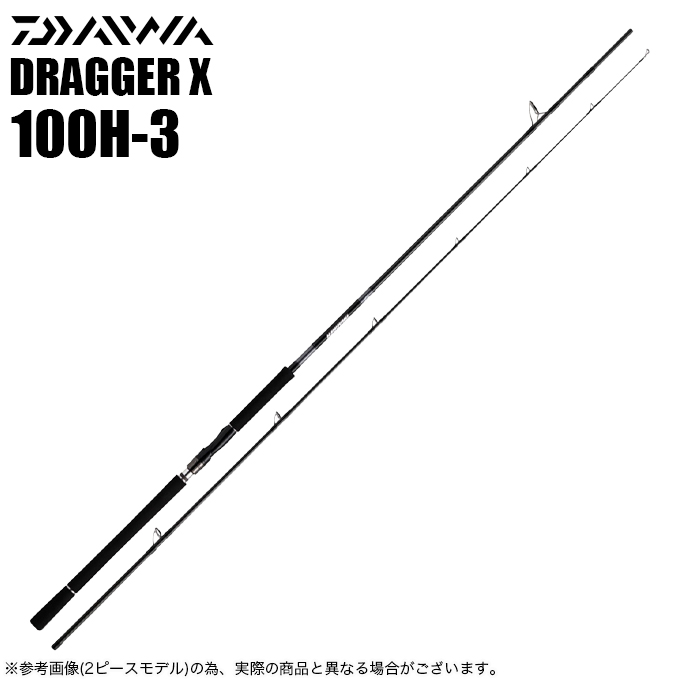 DAIWA
DRAGGER X
100H-3

※参考画像(2ピースモデル)の為、実際の商品と異なる場合がございます。